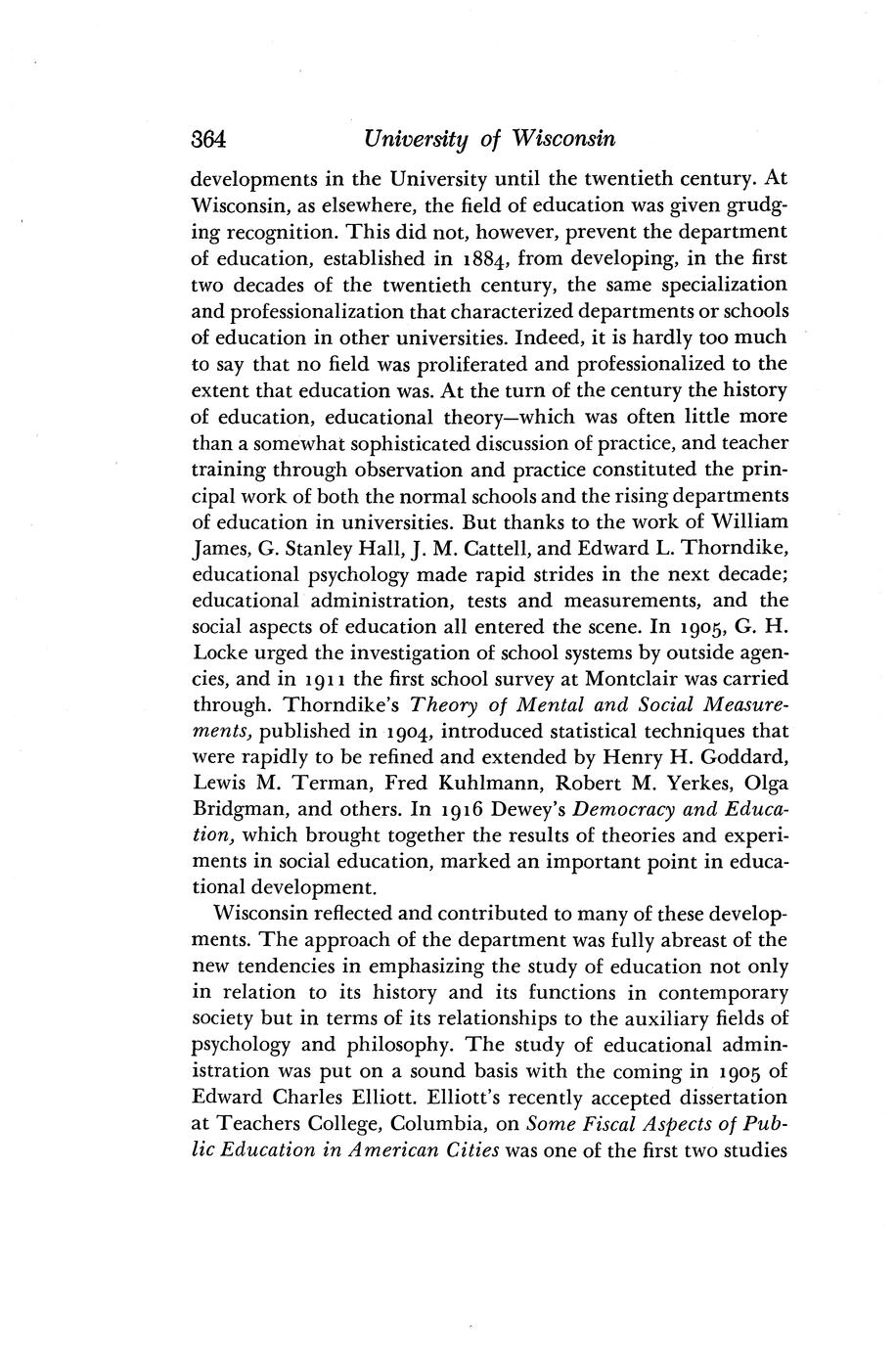 364 University of Wisconsin

developments in the University until the twentieth century. At Wisconsin, as elsewhere, the field of education was given grudging recognition. This did not, however, prevent the department of education, established in 1884, from developing, in the first two decades of the twentieth century, the same specialization and professionalization that characterized departments or schools of education in other universities. Indeed, it is hardly too much to say that no field was proliferated and professionalized to the extent that education was. At the turn of the century the history of education, educational theory—which was often little more than a somewhat sophisticated discussion of practice, and teacher training through observation and practice constituted the principal work of both the normal schools and the rising departments of education in universities. But thanks to the work of William James, G. Stanley Hall, J. M. Cattell, and Edward L. Thorndike, educational psychology made rapid strides in the next decade; educational administration, tests and measurements, and the social aspects of education all entered the scene. In 1905, G. H. Locke urged the investigation of school systems by outside agencies, and in 1911 the first school survey at Montclair was carried through. Thorndike's Theory of Mental and Social Measurements, published in 1904, introduced statistical techniques that were rapidly to be refined and extended by Henry H. Goddard, Lewis M. Terman, Fred Kuhlmann, Robert M. Yerkes, Olga Bridgman, and others. In 1916 Dewey's Democracy and Education, which brought together the results of theories and experiments in social education, marked an important point in educational development.

Wisconsin reflected and contributed to many of these developments. The approach of the department was fully abreast of the new tendencies in emphasizing the study of education not only in relation to its history and its functions in contemporary society but in terms of its relationships to the auxiliary fields of psychology and philosophy. The study of educational administration was put on a sound basis with the coming in 1905 of Edward Charles Elliott. Elliott's recently accepted dissertation at Teachers College, Columbia, on Some Fiscal Aspects of Public Education in American Cities was one of the first two studies